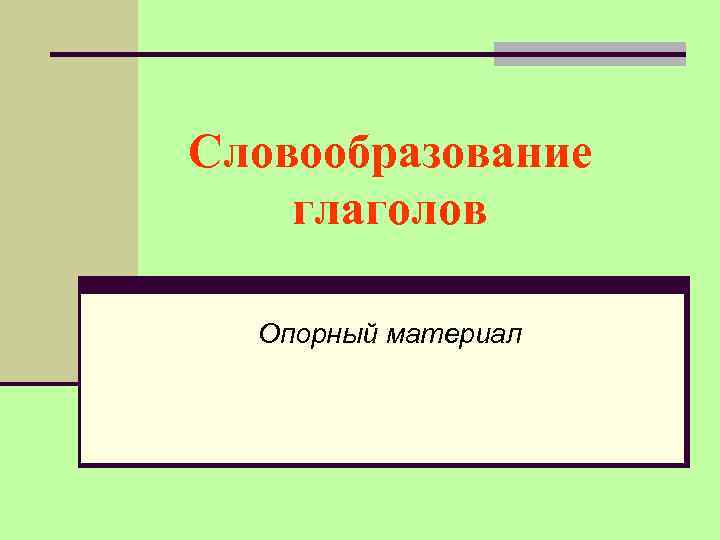 Словообразование глаголов

Опорный материал